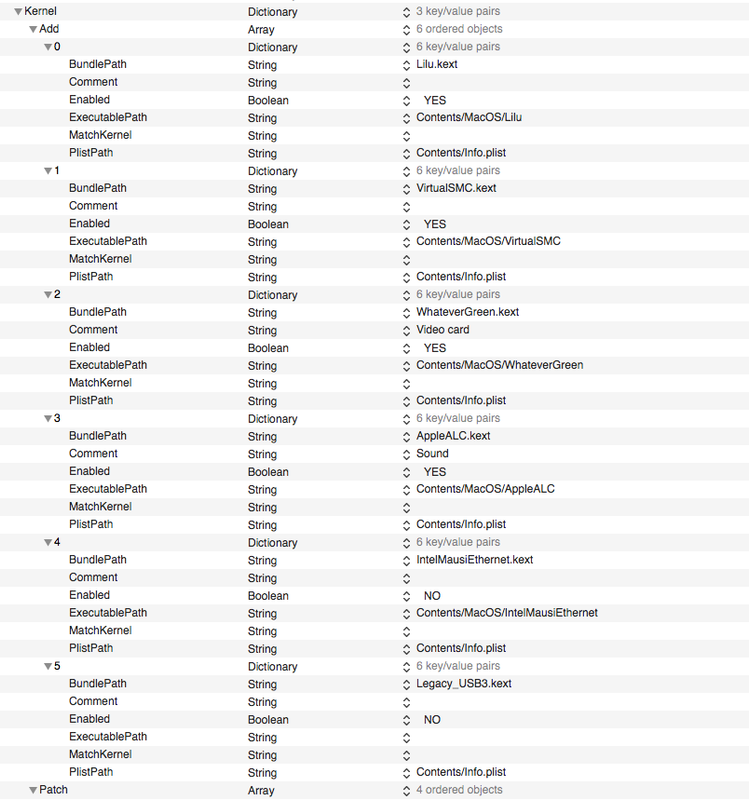 | | | |
|---|---|---|
| Kernel | Dictionary | 3 key/value pairs |
| Add | Array | 6 ordered objects |
| 0 | Dictionary | 6 key/value pairs |
| BundlePath | String | Lilu.kext |
| Comment | String | |
| Enabled | Boolean | YES |
| ExecutablePath | String | Contents/MacOS/Lilu |
| MatchKernel | String | |
| PlistPath | String | Contents/Info.plist |
| 1 | Dictionary | 6 key/value pairs |
| BundlePath | String | VirtualSMC.kext |
| Comment | String | |
| Enabled | Boolean | YES |
| ExecutablePath | String | Contents/MacOS/VirtualSMC |
| MatchKernel | String | |
| PlistPath | String | Contents/Info.plist |
| 2 | Dictionary | 6 key/value pairs |
| BundlePath | String | WhateverGreen.kext |
| Comment | String | Video card |
| Enabled | Boolean | YES |
| ExecutablePath | String | Contents/MacOS/WhateverGreen |
| MatchKernel | String | |
| PlistPath | String | Contents/Info.plist |
| 3 | Dictionary | 6 key/value pairs |
| BundlePath | String | AppleALC.kext |
| Comment | String | Sound |
| Enabled | Boolean | YES |
| ExecutablePath | String | Contents/MacOS/AppleALC |
| MatchKernel | String | |
| PlistPath | String | Contents/Info.plist |
| 4 | Dictionary | 6 key/value pairs |
| BundlePath | String | IntelMausiEthernet.kext |
| Comment | String | |
| Enabled | Boolean | NO |
| ExecutablePath | String | Contents/MacOS/IntelMausiEthernet |
| MatchKernel | String | |
| PlistPath | String | Contents/Info.plist |
| 5 | Dictionary | 6 key/value pairs |
| BundlePath | String | Legacy_USB3.kext |
| Comment | String | |
| Enabled | Boolean | NO |
| ExecutablePath | String | |
| MatchKernel | String | |
| PlistPath | String | Contents/Info.plist |
| Patch | Array | 4 ordered objects |